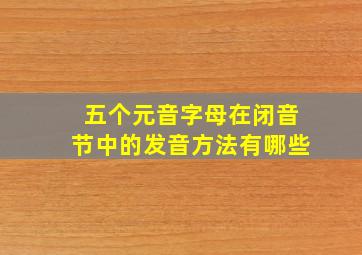 五个元音字母在闭音节中的发音方法有哪些